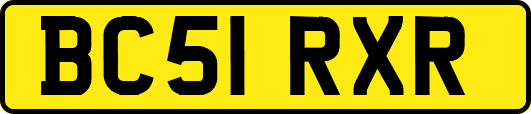 BC51 RXR